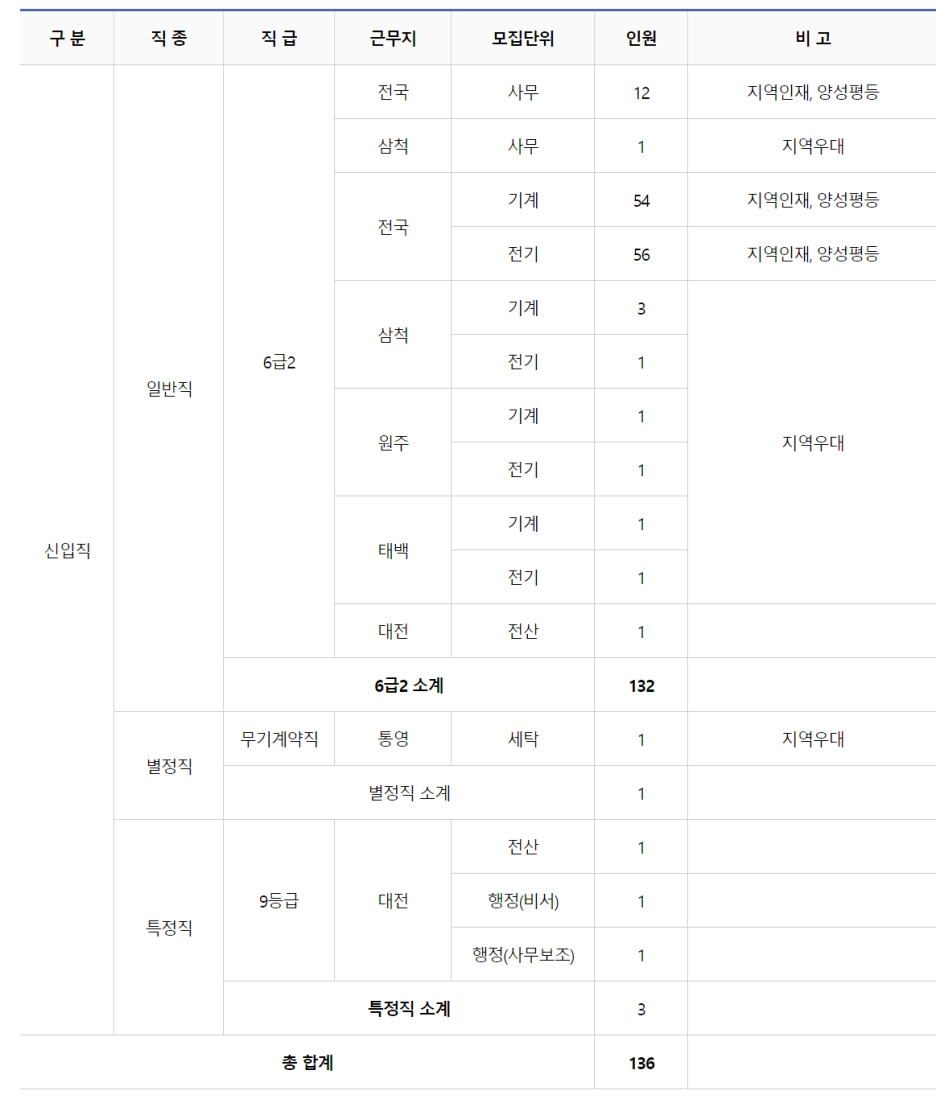 | 구 분 | 직 종 | 직 급 | 근무지 | 모집단위 | 인원 | 비 고 |
|---|---|---|---|---|---|---|
| 신입직 | 일반직 | 6급2 | 전국 | 사무 | 12 | 지역인재, 양성평등 |
| | | | 삼척 | 사무 | 1 | 지역우대 |
| | | | 전국 | 기계 | 54 | 지역인재, 양성평등 |
| | | | | 전기 | 56 | 지역인재, 양성평등 |
| | | | 삼척 | 기계 | 3 | 지역우대 |
| | | | | 전기 | 1 | |
| | | | 원주 | 기계 | 1 | |
| | | | | 전기 | 1 | |
| | | | 태백 | 기계 | 1 | |
| | | | | 전기 | 1 | |
| | | | 대전 | 전산 | 1 | |
| | | 6급2 소계 | | | 132 | |
| | 별정직 | 무기계약직 | 통영 | 세탁 | 1 | 지역우대 |
| | | 별정직 소계 | | | 1 | |
| | 특정직 | 9등급 | 대전 | 전산 | 1 | |
| | | | | 행정(비서) | 1 | |
| | | | | 행정(사무보조) | 1 | |
| | | 특정직 소계 | | | 3 | |
| 총 합계 | | | | | 136 | |